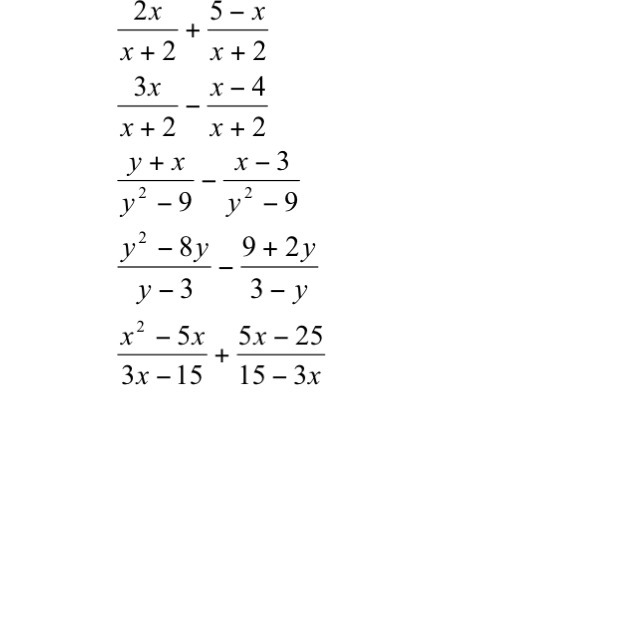 $\frac{2x}{x+2}+\frac{5-x}{x+2}$

$\frac{3x}{x+2}-\frac{x-4}{x+2}$

$\frac{y+x}{y^2-9}-\frac{x-3}{y^2-9}$

$\frac{y^2-8y}{y-3}-\frac{9+2y}{3-y}$

$\frac{x^2-5x}{3x-15}+\frac{5x-25}{15-3x}$